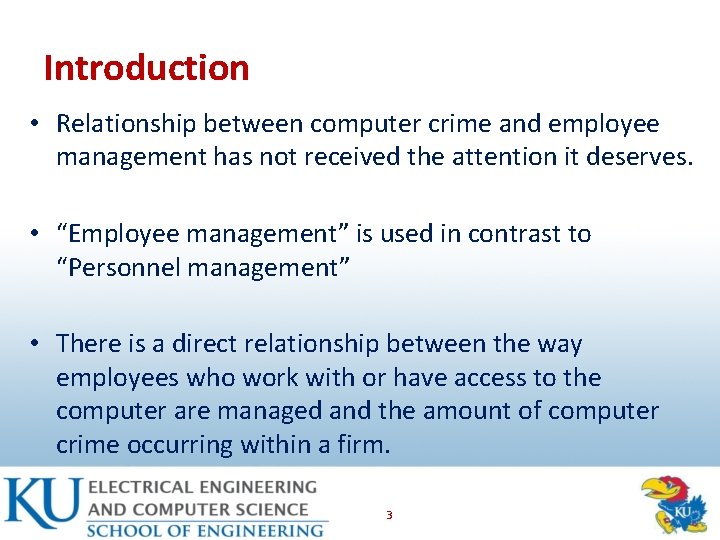 Introduction

• Relationship between computer crime and employee management has not received the attention it deserves.

• "Employee management" is used in contrast to "Personnel management"

• There is a direct relationship between the way employees who work with or have access to the computer are managed and the amount of computer crime occurring within a firm.

KU ELECTRICAL ENGINEERING
AND COMPUTER SCIENCE
SCHOOL OF ENGINEERING

3

KU